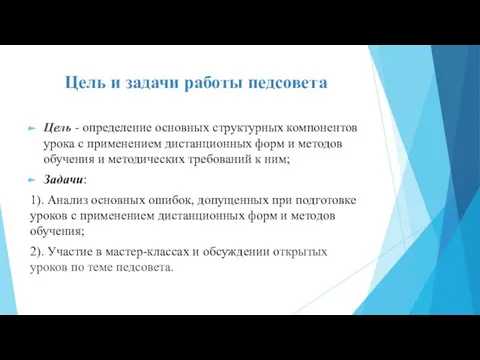 Цель и задачи работы педсовета

Цель - определение основных структурных компонентов урока с применением дистанционных форм и методов обучения и методических требований к ним;

Задачи:

1). Анализ основных ошибок, допущенных при подготовке уроков с применением дистанционных форм и методов обучения;

2). Участие в мастер-классах и обсуждении открытых уроков по теме педсовета.